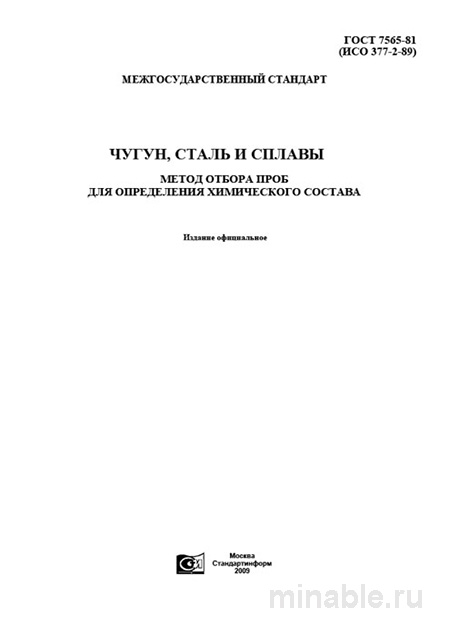 ГОСТ 7565-81
(ИСО 377-2-89)

МЕЖГОСУДАРСТВЕННЫЙ СТАНДАРТ

ЧУГУН, СТАЛЬ И СПЛАВЫ

МЕТОД ОТБОРА ПРОБ
ДЛЯ ОПРЕДЕЛЕНИЯ ХИМИЧЕСКОГО СОСТАВА

Издание официальное

Москва
Стандартинформ
2009

minable.ru